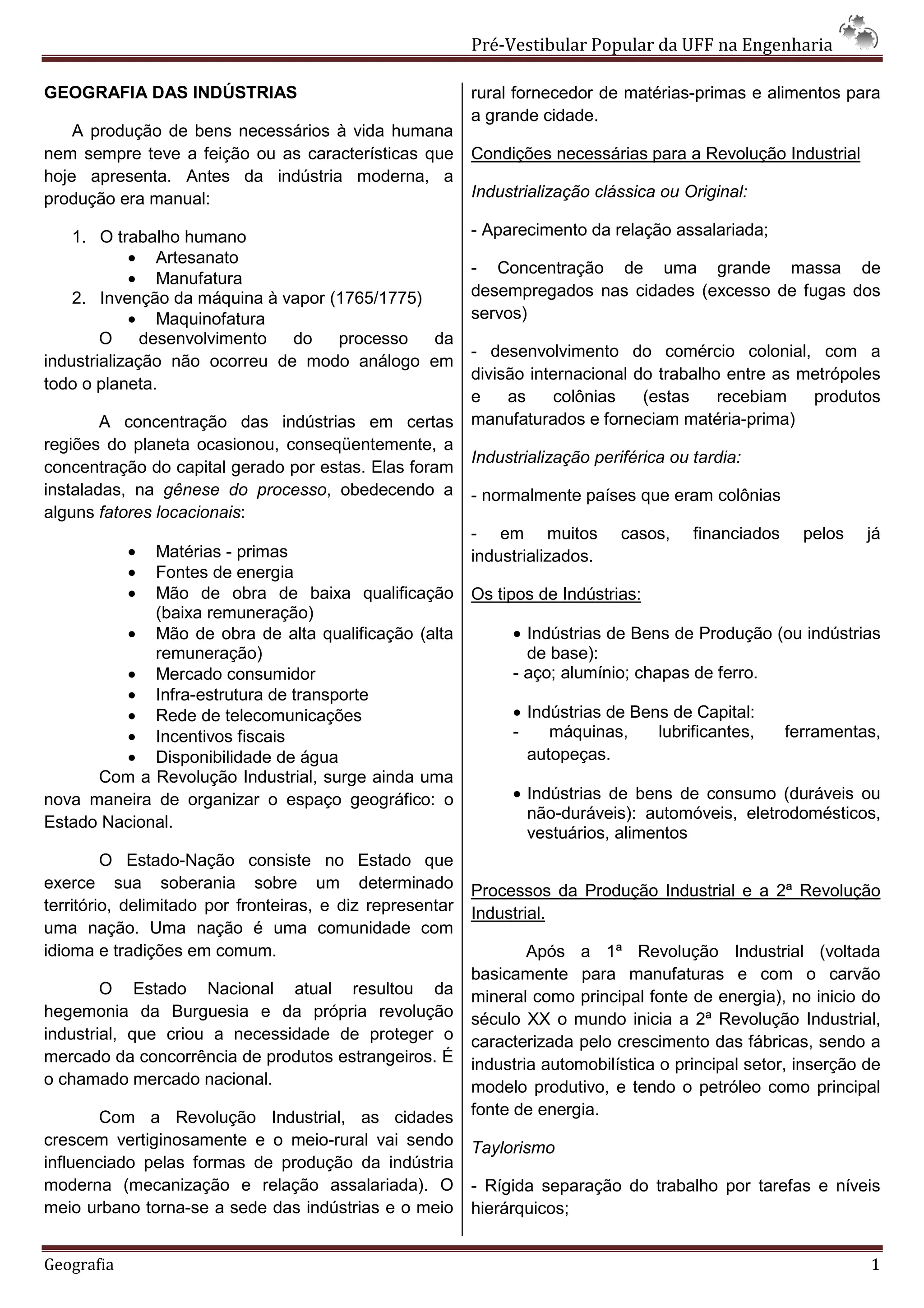 Pré-Vestibular Popular da UFF na Engenharia

GEOGRAFIA DAS INDÚSTRIAS

A produção de bens necessários à vida humana nem sempre teve a feição ou as características que hoje apresenta. Antes da indústria moderna, a produção era manual:

1. O trabalho humano
• Artesanato
• Manufatura
2. Invenção da máquina à vapor (1765/1775)
• Maquinofatura

O desenvolvimento do processo da industrialização não ocorreu de modo análogo em todo o planeta.

A concentração das indústrias em certas regiões do planeta ocasionou, conseqüentemente, a concentração do capital gerado por estas. Elas foram instaladas, na gênese do processo, obedecendo a alguns fatores locacionais:

• Matérias - primas
• Fontes de energia
• Mão de obra de baixa qualificação (baixa remuneração)
• Mão de obra de alta qualificação (alta remuneração)
• Mercado consumidor
• Infra-estrutura de transporte
• Rede de telecomunicações
• Incentivos fiscais
• Disponibilidade de água

Com a Revolução Industrial, surge ainda uma nova maneira de organizar o espaço geográfico: o Estado Nacional.

O Estado-Nação consiste no Estado que exerce sua soberania sobre um determinado território, delimitado por fronteiras, e diz representar uma nação. Uma nação é uma comunidade com idioma e tradições em comum.

O Estado Nacional atual resultou da hegemonia da Burguesia e da própria revolução industrial, que criou a necessidade de proteger o mercado da concorrência de produtos estrangeiros. É o chamado mercado nacional.

Com a Revolução Industrial, as cidades crescem vertiginosamente e o meio-rural vai sendo influenciado pelas formas de produção da indústria moderna (mecanização e relação assalariada). O meio urbano torna-se a sede das indústrias e o meio rural fornecedor de matérias-primas e alimentos para a grande cidade.

Condições necessárias para a Revolução Industrial

Industrialização clássica ou Original:

- Aparecimento da relação assalariada;

- Concentração de uma grande massa de desempregados nas cidades (excesso de fugas dos servos)

- desenvolvimento do comércio colonial, com a divisão internacional do trabalho entre as metrópoles e as colônias (estas recebiam produtos manufaturados e forneciam matéria-prima)

Industrialização periférica ou tardia:

- normalmente países que eram colônias

- em muitos casos, financiados pelos já industrializados.

Os tipos de Indústrias:

• Indústrias de Bens de Produção (ou indústrias de base):
- aço; alumínio; chapas de ferro.

• Indústrias de Bens de Capital:
- máquinas, lubrificantes, ferramentas, autopeças.

• Indústrias de bens de consumo (duráveis ou não-duráveis): automóveis, eletrodomésticos, vestuários, alimentos

Processos da Produção Industrial e a 2ª Revolução Industrial.

Após a 1ª Revolução Industrial (voltada basicamente para manufaturas e com o carvão mineral como principal fonte de energia), no inicio do século XX o mundo inicia a 2ª Revolução Industrial, caracterizada pelo crescimento das fábricas, sendo a industria automobilística o principal setor, inserção de modelo produtivo, e tendo o petróleo como principal fonte de energia.

Taylorismo

- Rígida separação do trabalho por tarefas e níveis hierárquicos;

Geografia 1